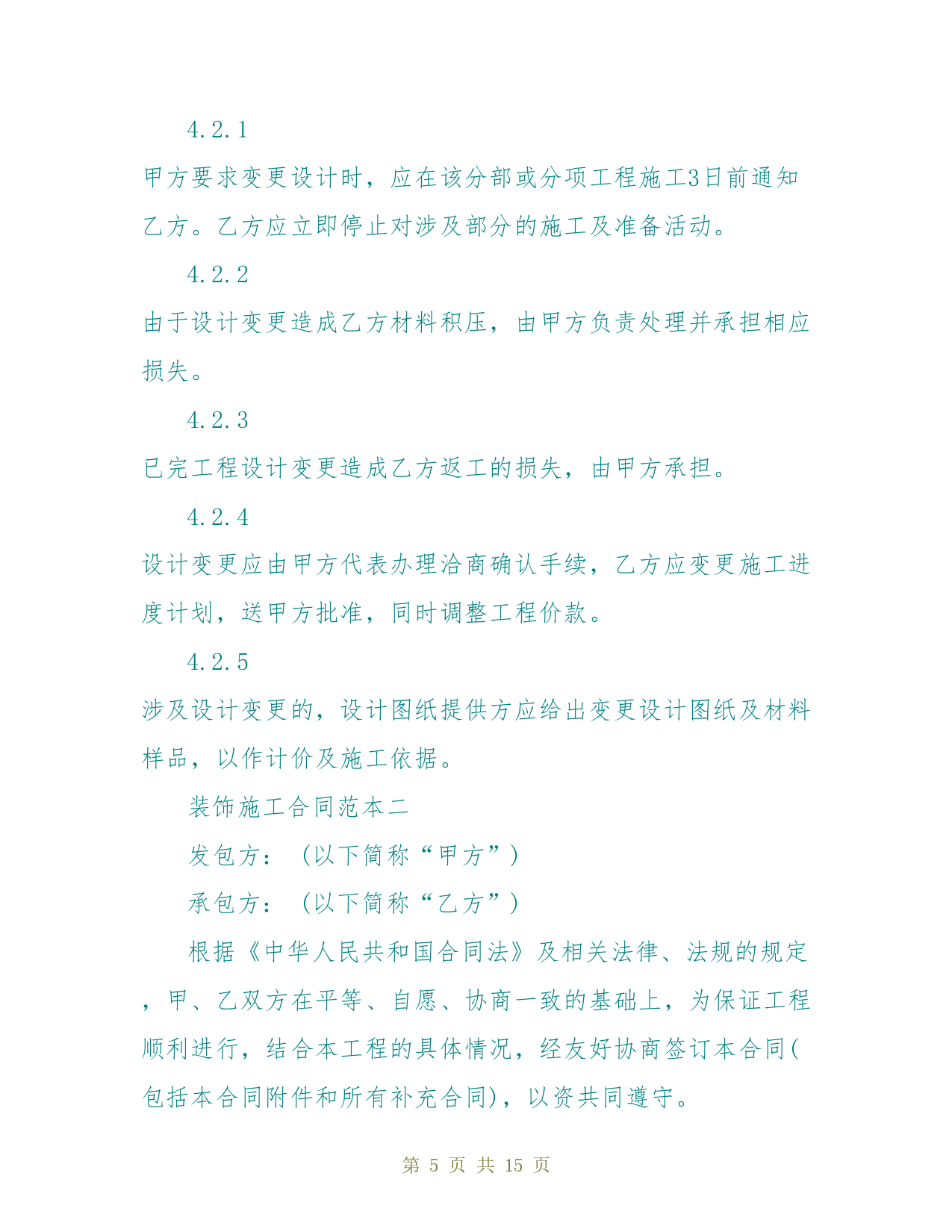 4.2.1

甲方要求变更设计时，应在该分部或分项工程施工3日前通知乙方。乙方应立即停止对涉及部分的施工及准备活动。

4.2.2

由于设计变更造成乙方材料积压，由甲方负责处理并承担相应损失。

4.2.3

已完工程设计变更造成乙方返工的损失，由甲方承担。

4.2.4

设计变更应由甲方代表办理洽商确认手续，乙方应变更施工进度计划，送甲方批准，同时调整工程价款。

4.2.5

涉及设计变更的，设计图纸提供方应给出变更设计图纸及材料样品，以作计价及施工依据。

装饰施工合同范本二

发包方：（以下简称“甲方”）

承包方：（以下简称“乙方”）

根据《中华人民共和国合同法》及相关法律、法规的规定，甲、乙双方在平等、自愿、协商一致的基础上，为保证工程顺利进行，结合本工程的具体情况，经友好协商签订本合同(包括本合同附件和所有补充合同)，以资共同遵守。

第 5 页 共 15 页